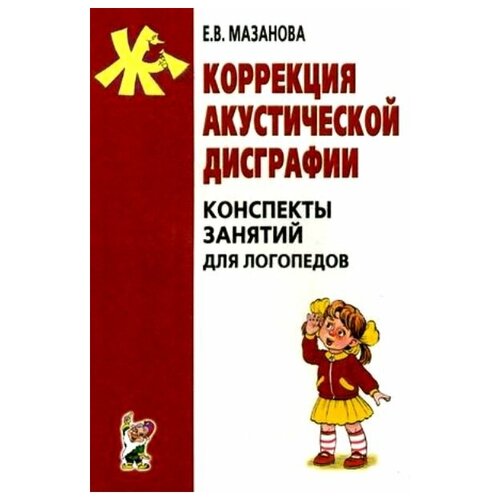 Ж

Е.В. МАЗАНОВА

КОРРЕКЦИЯ АКУСТИЧЕСКОЙ ДИСГРАФИИ

КОНСПЕКТЫ ЗАНЯТИЙ ДЛЯ ЛОГОПЕДОВ